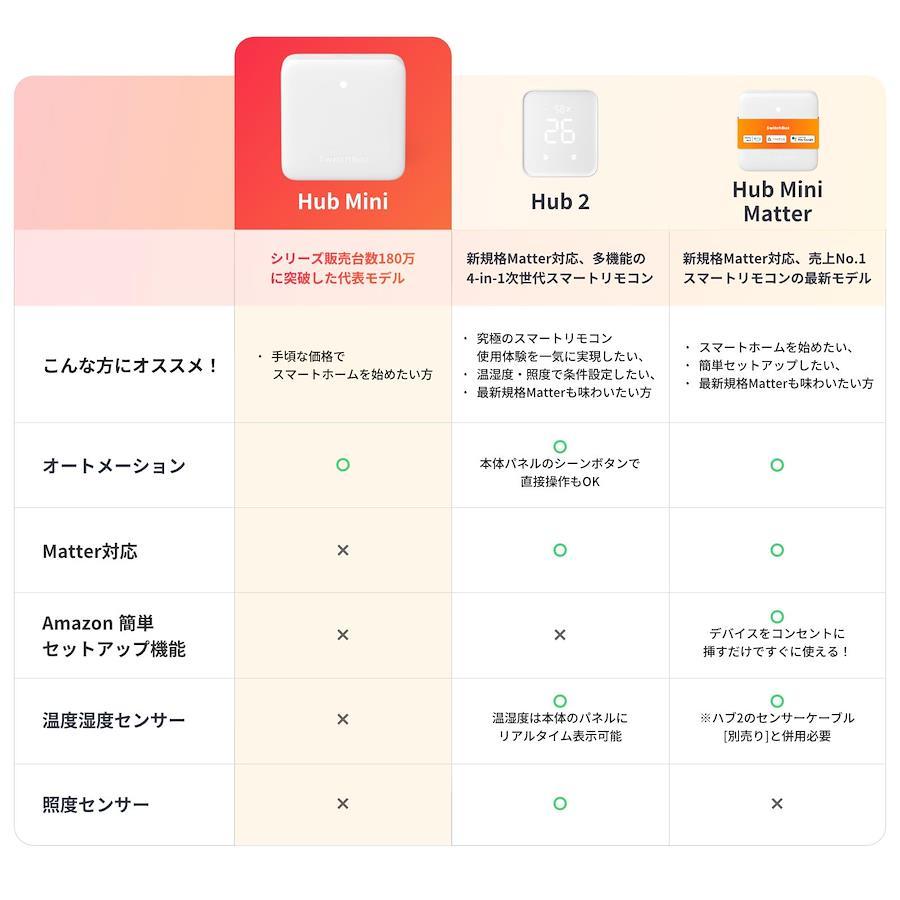 | | Hub Mini | Hub 2 | Hub Mini Matter |
|---|---|---|---|
| | シリーズ販売台数180万に突破した代表モデル | 新規格Matter対応、多機能の4-in-1次世代スマートリモコン | 新規格Matter対応、売上No.1スマートリモコンの最新モデル |
| こんな方にオススメ！ | ・手頃な価格でスマートホームを始めたい方 | ・究極のスマートリモコン使用体験を一気に実現したい、・温湿度・照度で条件設定したい、・最新規格Matterも味わいたい方 | ・スマートホームを始めたい、・簡単セットアップしたい、・最新規格Matterも味わいたい方 |
| オートメーション | ○ | ○ 本体パネルのシーンボタンで直接操作もOK | ○ |
| Matter対応 | × | ○ | ○ |
| Amazon 簡単セットアップ機能 | × | × | ○ デバイスをコンセントに挿すだけですぐに使える！ |
| 温度湿度センサー | × | ○ 温湿度は本体のパネルにリアルタイム表示可能 | ○ ※ハブ2のセンサーケーブル[別売り]と併用必要 |
| 照度センサー | × | ○ | × |